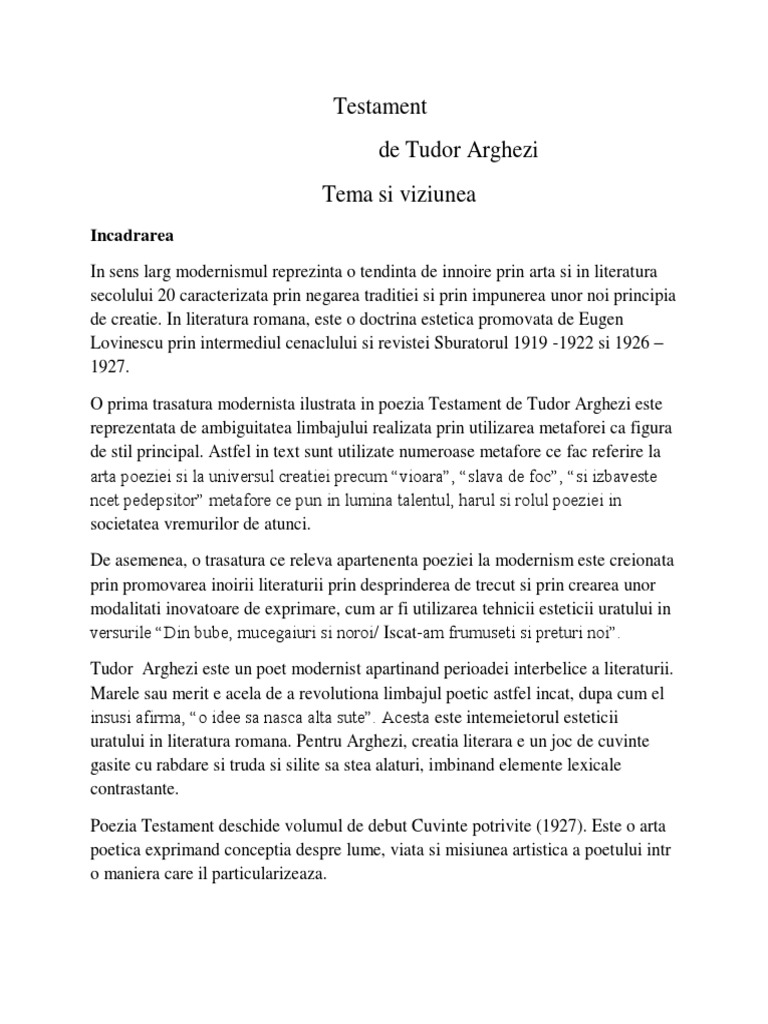 Testament

de Tudor Arghezi

Tema si viziunea

Incadrarea

In sens larg modernismul reprezinta o tendinta de innoire prin arta si in literatura secolului 20 caracterizata prin negarea traditiei si prin impunerea unor noi principia de creatie. In literatura romana, este o doctrina estetica promovata de Eugen Lovinescu prin intermediul cenaclului si revistei Sburatorul 1919 -1922 si 1926 – 1927.

O prima trasatura modernista ilustrata in poezia Testament de Tudor Arghezi este reprezentata de ambiguitatea limbajului realizata prin utilizarea metaforei ca figura de stil principal. Astfel in text sunt utilizate numeroase metafore ce fac referire la arta poeziei si la universul creatiei precum “vioara”, “slava de foc”, “si izbaveste ncet pedepsitor” metafore ce pun in lumina talentul, harul si rolul poeziei in societatea vremurilor de atunci.

De asemenea, o trasatura ce releva apartenenta poeziei la modernism este creionata prin promovarea inoirii literaturii prin desprinderea de trecut si prin crearea unor modalitati inovatoare de exprimare, cum ar fi utilizarea tehnicii esteticii uratului in versurile “Din bube, mucegaiuri si noroi/ Iscat-am frumuseti si preturi noi”.

Tudor Arghezi este un poet modernist apartinand perioadei interbelice a literaturii. Marele sau merit e acela de a revolutiona limbajul poetic astfel incat, dupa cum el insusi afirma, “o idee sa nasca alta sute”. Acesta este intemeietorul esteticii uratului in literatura romana. Pentru Arghezi, creatia literara e un joc de cuvinte gasite cu rabdare si truda si silite sa stea alaturi, imbinand elemente lexicale contrastante.

Poezia Testament deschide volumul de debut Cuvinte potrivite (1927). Este o arta poetica exprimand conceptia despre lume, viata si misiunea artistica a poetului intr o maniera care il particularizeaza.